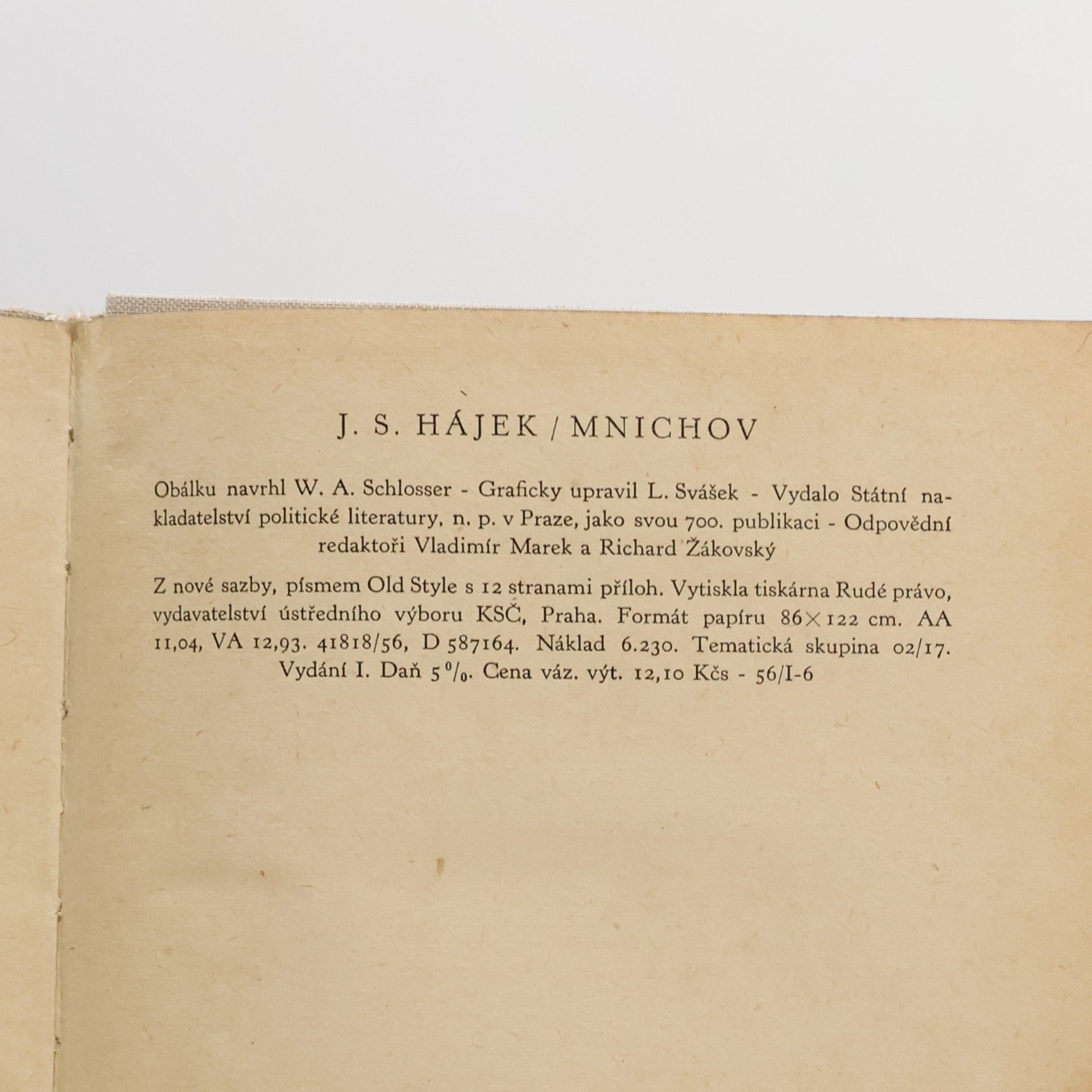 J. S. HÁJEK / MNICHOV

Obálku navrhl W. A. Schlosser - Graficky upravil L. Svášek - Vydalo Státní nakladatelství politické literatury, n. p. v Praze, jako svou 700. publikaci - Odpovědní redaktoři Vladimír Marek a Richard Žákovský

Z nové sazby, písmem Old Style s 12 stranami příloh. Vytiskla tiskárna Rudé právo, vydavatelství ústředního výboru KSČ, Praha. Formát papíru 86×122 cm. AA 11,04, VA 12,93. 41818/56, D 587164. Náklad 6.230. Tematická skupina 02/17. Vydání I. Daň 5%. Cena váz. výt. 12,10 Kčs - 56/I-6